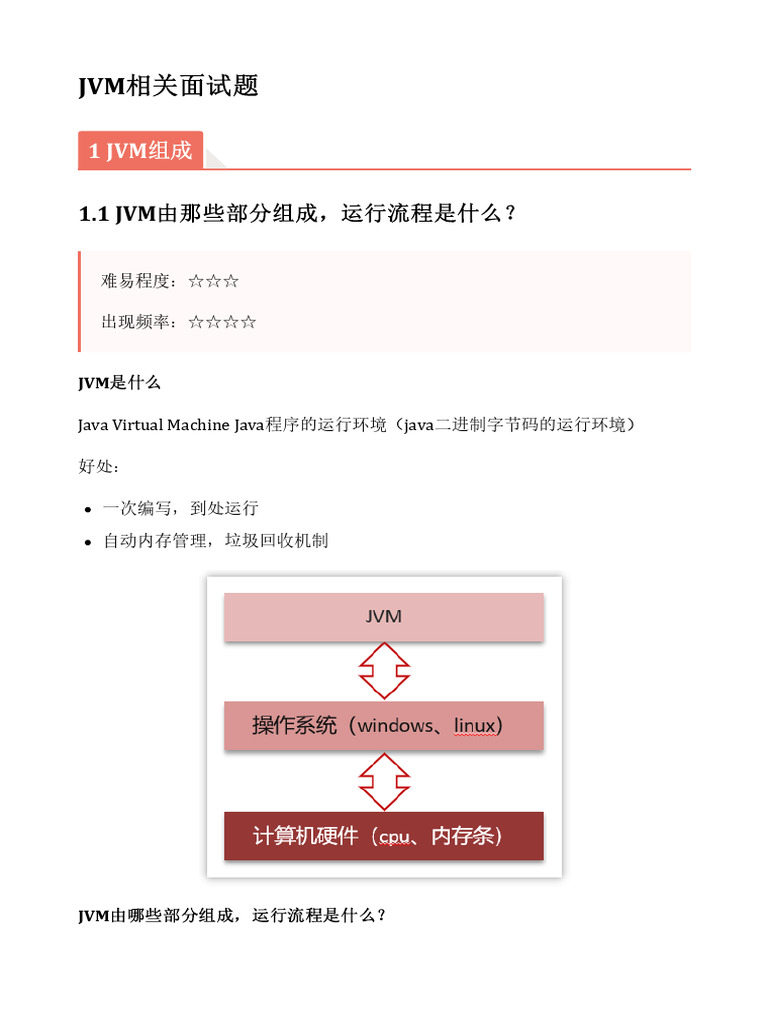 JVM相关面试题

1 JVM组成

1.1 JVM由那些部分组成，运行流程是什么？

难易程度：☆☆☆

出现频率：☆☆☆☆

JVM是什么

Java Virtual Machine Java程序的运行环境（java二进制字节码的运行环境）

好处：

- 一次编写，到处运行
- 自动内存管理，垃圾回收机制

JVM

操作系统（windows、linux）

计算机硬件（cpu、内存条）

JVM由哪些部分组成，运行流程是什么？